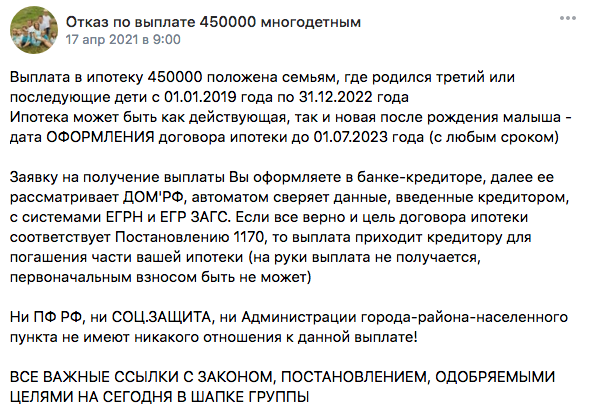 Отказ по выплате 450000 многодетным
17 апр 2021 в 9:00

Выплата в ипотеку 450000 положена семьям, где родился третий или последующие дети с 01.01.2019 года по 31.12.2022 года
Ипотека может быть как действующая, так и новая после рождения малыша - дата ОФОРМЛЕНИЯ договора ипотеки до 01.07.2023 года (с любым сроком)

Заявку на получение выплаты Вы оформляете в банке-кредиторе, далее ее рассматривает ДОМ'РФ, автоматом сверяет данные, введенные кредитором, с системами ЕГРН и ЕГР ЗАГС. Если все верно и цель договора ипотеки соответствует Постановлению 1170, то выплата приходит кредитору для погашения части вашей ипотеки (на руки выплата не получается, первоначальным взносом быть не может)

Ни ПФ РФ, ни СОЦ.ЗАЩИТА, ни Администрации города-района-населенного пункта не имеют никакого отношения к данной выплате!

ВСЕ ВАЖНЫЕ ССЫЛКИ С ЗАКОНОМ, ПОСТАНОВЛЕНИЕМ, ОДОБРЯЕМЫМИ ЦЕЛЯМИ НА СЕГОДНЯ В ШАПКЕ ГРУППЫ